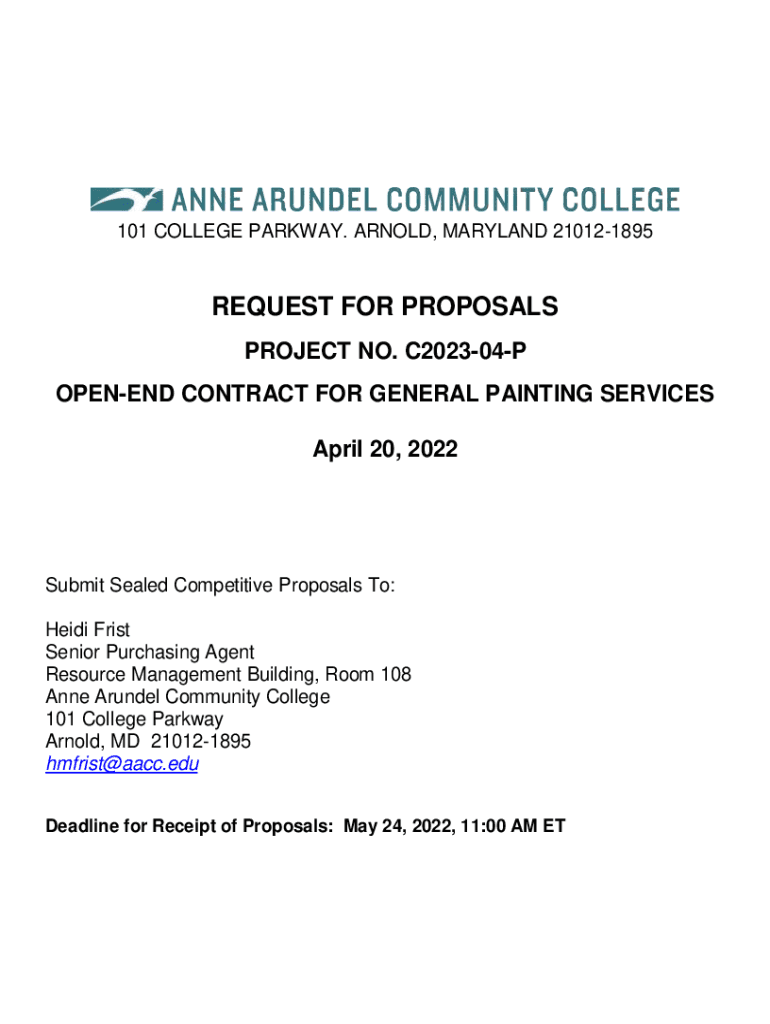 ANNE ARUNDEL COMMUNITY COLLEGE
101 COLLEGE PARKWAY. ARNOLD, MARYLAND 21012-1895

REQUEST FOR PROPOSALS

PROJECT NO. C2023-04-P

OPEN-END CONTRACT FOR GENERAL PAINTING SERVICES

April 20, 2022

Submit Sealed Competitive Proposals To:

Heidi Frist
Senior Purchasing Agent
Resource Management Building, Room 108
Anne Arundel Community College
101 College Parkway
Arnold, MD 21012-1895
hmfrist@aacc.edu

Deadline for Receipt of Proposals: May 24, 2022, 11:00 AM ET